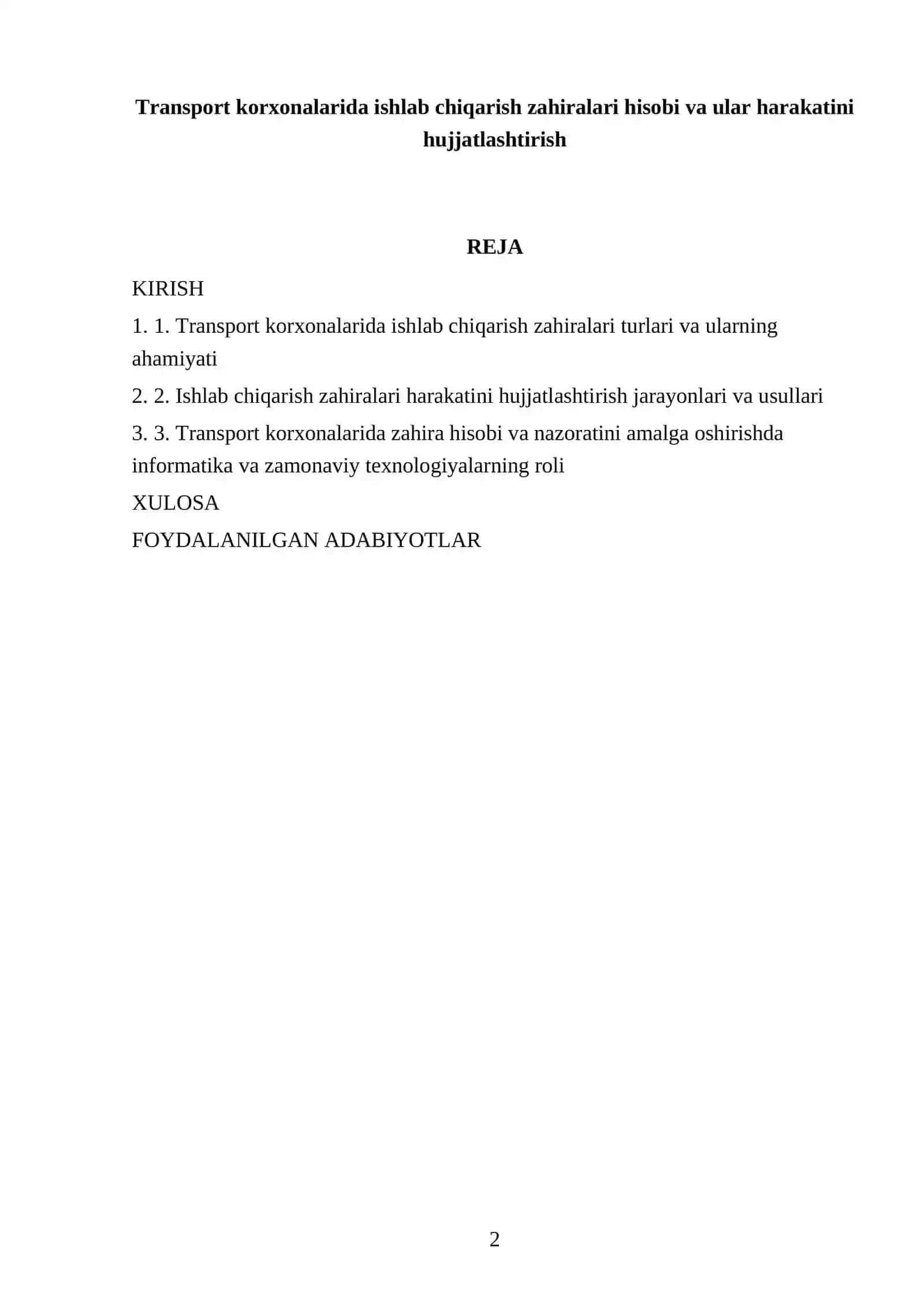 Transport korxonalarida ishlab chiqarish zahiralari hisobi va ular harakatini hujjatlashtirish

REJA

KIRISH

1. 1. Transport korxonalarida ishlab chiqarish zahiralari turlari va ularning ahamiyati

2. 2. Ishlab chiqarish zahiralari harakatini hujjatlashtirish jarayonlari va usullari

3. 3. Transport korxonalarida zahira hisobi va nazoratini amalga oshirishda informatika va zamonaviy texnologiyalarning roli

XULOSA

FOYDALANILGAN ADABIYOTLAR

2